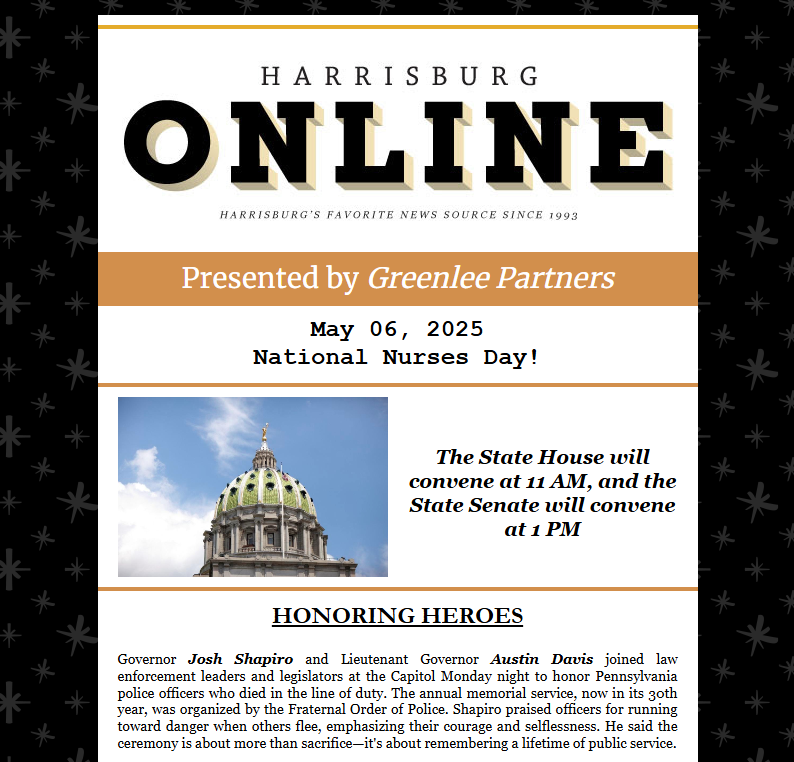 HARRISBURG
ONLINE
HARRISBURG'S FAVORITE NEWS SOURCE SINCE 1993

Presented by Greenlee Partners

May 06, 2025
National Nurses Day!

The State House will convene at 11 AM, and the State Senate will convene at 1 PM

HONORING HEROES

Governor Josh Shapiro and Lieutenant Governor Austin Davis joined law enforcement leaders and legislators at the Capitol Monday night to honor Pennsylvania police officers who died in the line of duty. The annual memorial service, now in its 30th year, was organized by the Fraternal Order of Police. Shapiro praised officers for running toward danger when others flee, emphasizing their courage and selflessness. He said the ceremony is about more than sacrifice—it's about remembering a lifetime of public service.